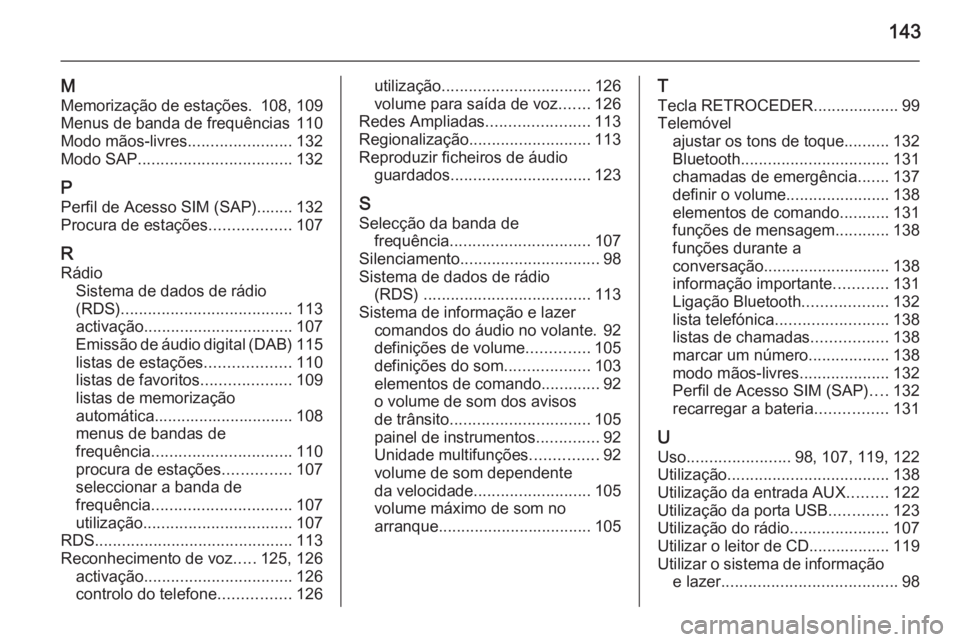 143

M
Memorização de estações. 108, 109
Menus de banda de frequências 110
Modo mãos-livres....................... 132
Modo SAP.................................. 132

P
Perfil de Acesso SIM (SAP)........ 132
Procura de estações.................. 107

R
Rádio
Sistema de dados de rádio (RDS)...................................... 113
activação................................. 107
Emissão de áudio digital (DAB) 115
listas de estações................... 110
listas de favoritos.................... 109
listas de memorização automática............................... 108
menus de bandas de frequência............................... 110
procura de estações............... 107
seleccionar a banda de frequência............................... 107
utilização................................. 107
RDS............................................ 113
Reconhecimento de voz..... 125, 126
activação................................. 126
controlo do telefone................ 126
utilização................................. 126
volume para saída de voz....... 126
Redes Ampliadas....................... 113
Regionalização........................... 113
Reproduzir ficheiros de áudio guardados............................... 123

S
Selecção da banda de frequência............................... 107
Silenciamento............................... 98
Sistema de dados de rádio (RDS) ..................................... 113
Sistema de informação e lazer
comandos do áudio no volante. 92
definições de volume.............. 105
definições do som................... 103
elementos de comando............. 92
o volume de som dos avisos de trânsito............................... 105
painel de instrumentos.............. 92
Unidade multifunções............... 92
volume de som dependente da velocidade.......................... 105
volume máximo de som no arranque.................................. 105

T
Tecla RETROCEDER................... 99
Telemóvel
ajustar os tons de toque.......... 132
Bluetooth................................. 131
chamadas de emergência....... 137
definir o volume....................... 138
elementos de comando........... 131
funções de mensagem............ 138
funções durante a conversação............................ 138
informação importante............ 131
Ligação Bluetooth................... 132
lista telefónica......................... 138
listas de chamadas................. 138
marcar um número.................. 138
modo mãos-livres.................... 132
Perfil de Acesso SIM (SAP).... 132
recarregar a bateria................ 131

U
Uso....................... 98, 107, 119, 122
Utilização.................................... 138
Utilização da entrada AUX......... 122
Utilização da porta USB............. 123
Utilização do rádio...................... 107
Utilizar o leitor de CD.................. 119
Utilizar o sistema de informação e lazer....................................... 98

carmanualsonline.info